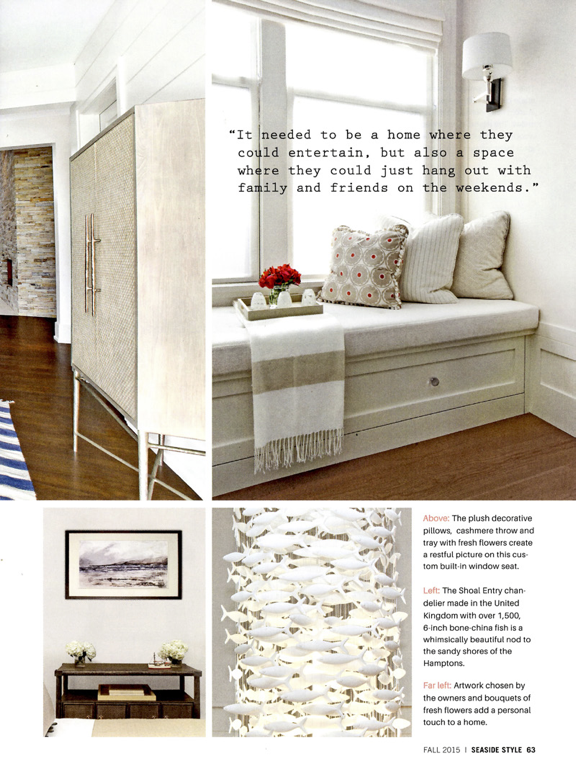 "It needed to be a home where they could entertain, but also a space where they could just hang out with family and friends on the weekends."

Above: The plush decorative pillows, cashmere throw and tray with fresh flowers create a restful picture on this custom built-in window seat.

Left: The Shoal Entry chandelier made in the United Kingdom with over 1,500, 6-inch bone-china fish is a whimsically beautiful nod to the sandy shores of the Hamptons.

Far left: Artwork chosen by the owners and bouquets of fresh flowers add a personal touch to a home.

FALL 2015 | SEASIDE STYLE 63